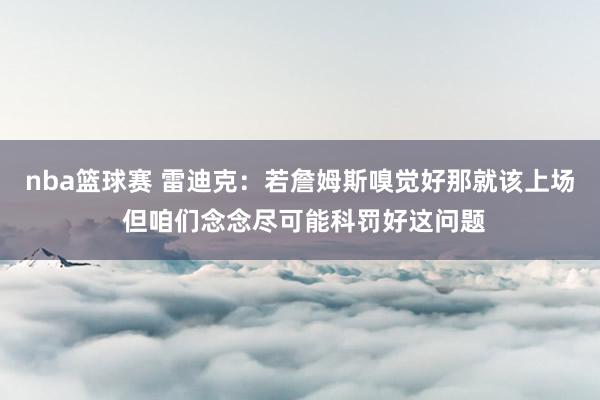 nba篮球赛 雷迪克：若詹姆斯嗅觉好那就该上场 但咱们念念尽可能科罚好这问题